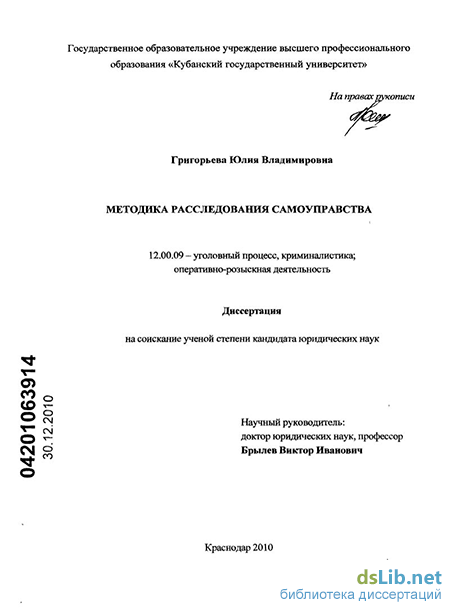 Государственное образовательное учреждение высшего профессионального образования «Кубанский государственный университет»

На правах рукописи

Григорьева Юлия Владимировна

МЕТОДИКА РАССЛЕДОВАНИЯ САМОУПРАВСТВА

12.00.09 – уголовный процесс, криминалистика; оперативно-розыскная деятельность

Диссертация

на соискание ученой степени кандидата юридических наук

04201063914
30.12.2010

Научный руководитель:
доктор юридических наук, профессор
Брылев Виктор Иванович

Краснодар 2010

dsLib.net
библиотека диссертаций